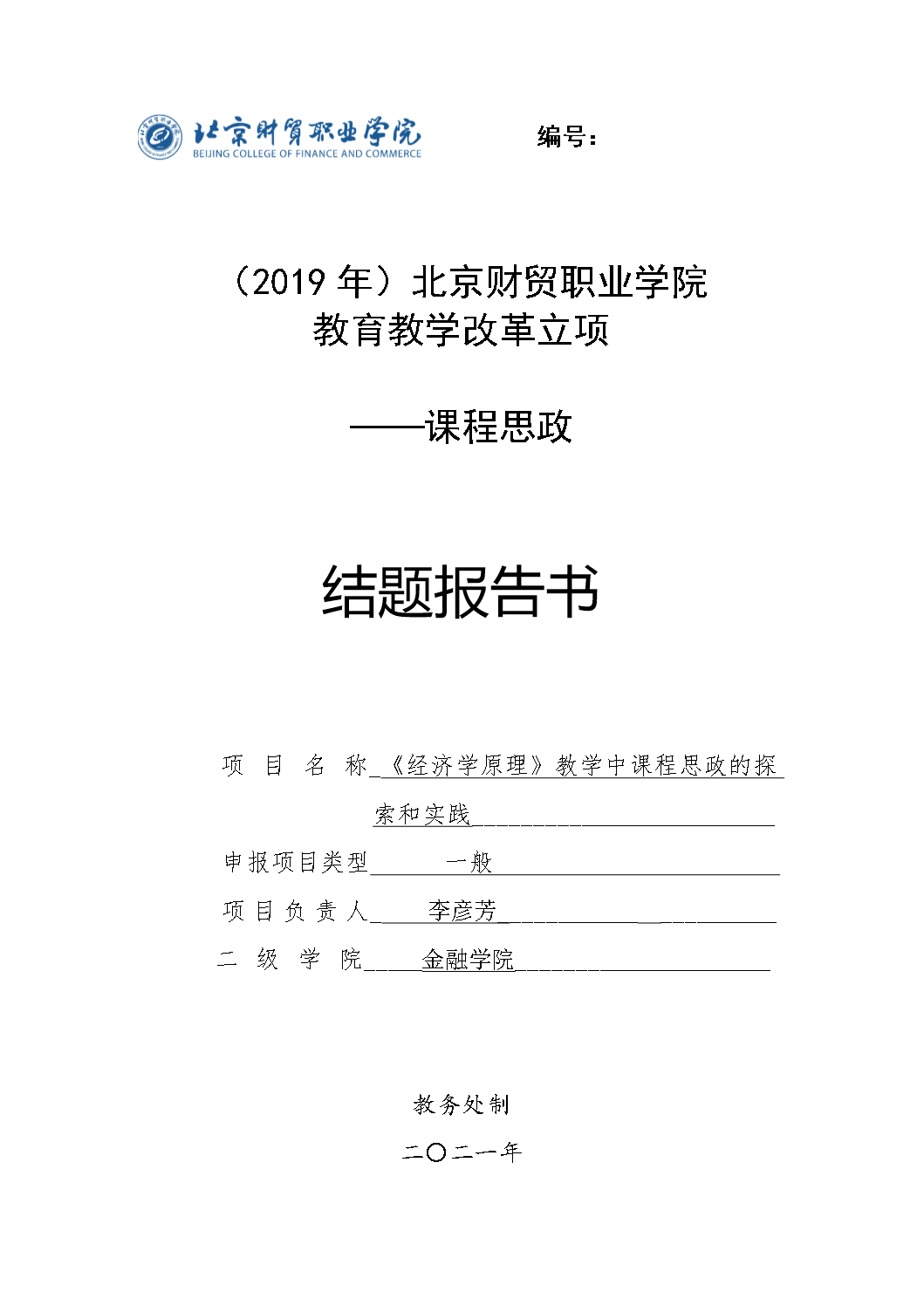 北京财贸职业学院
BEIJING COLLEGE OF FINANCE AND COMMERCE

编号：

（2019 年）北京财贸职业学院
教育教学改革立项

——课程思政

结题报告书

项 目 名 称 《经济学原理》教学中课程思政的探索和实践

申报项目类型 一般

项 目 负 责 人 李彦芳

二 级 学 院 金融学院

教务处制

二〇二一年